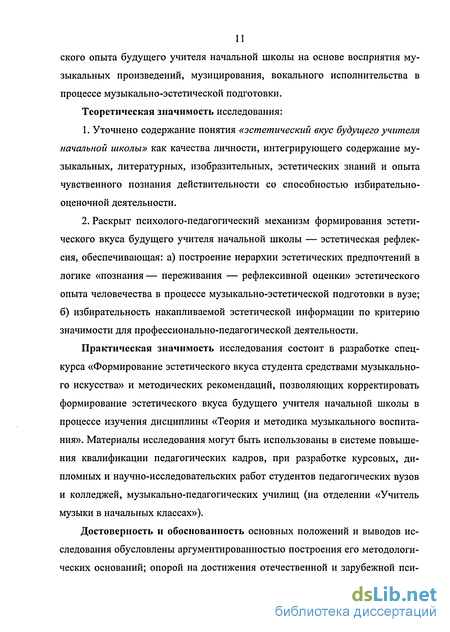 11

ского опыта будущего учителя начальной школы на основе восприятия музыкальных произведений, музицирования, вокального исполнительства в процессе музыкально-эстетической подготовки.

Теоретическая значимость исследования:

1. Уточнено содержание понятия «эстетический вкус будущего учителя начальной школы» как качества личности, интегрирующего содержание музыкальных, литературных, изобразительных, эстетических знаний и опыта чувственного познания действительности со способностью избирательно-оценочной деятельности.

2. Раскрыт психолого-педагогический механизм формирования эстетического вкуса будущего учителя начальной школы — эстетическая рефлексия, обеспечивающая: а) построение иерархии эстетических предпочтений в логике «познания — переживания — рефлексивной оценки» эстетического опыта человечества в процессе музыкально-эстетической подготовки в вузе; б) избирательность накапливаемой эстетической информации по критерию значимости для профессионально-педагогической деятельности.

Практическая значимость исследования состоит в разработке спецкурса «Формирование эстетического вкуса студента средствами музыкального искусства» и методических рекомендаций, позволяющих корректировать формирование эстетического вкуса будущего учителя начальной школы в процессе изучения дисциплины «Теория и методика музыкального воспитания». Материалы исследования могут быть использованы в системе повышения квалификации педагогических кадров, при разработке курсовых, дипломных и научно-исследовательских работ студентов педагогических вузов и колледжей, музыкально-педагогических училищ (на отделении «Учитель музыки в начальных классах»).

Достоверность и обоснованность основных положений и выводов исследования обусловлены аргументированностью построения его методологических оснований; опорой на достижения отечественной и зарубежной пси-

dsLib.net
библиотека диссертаций